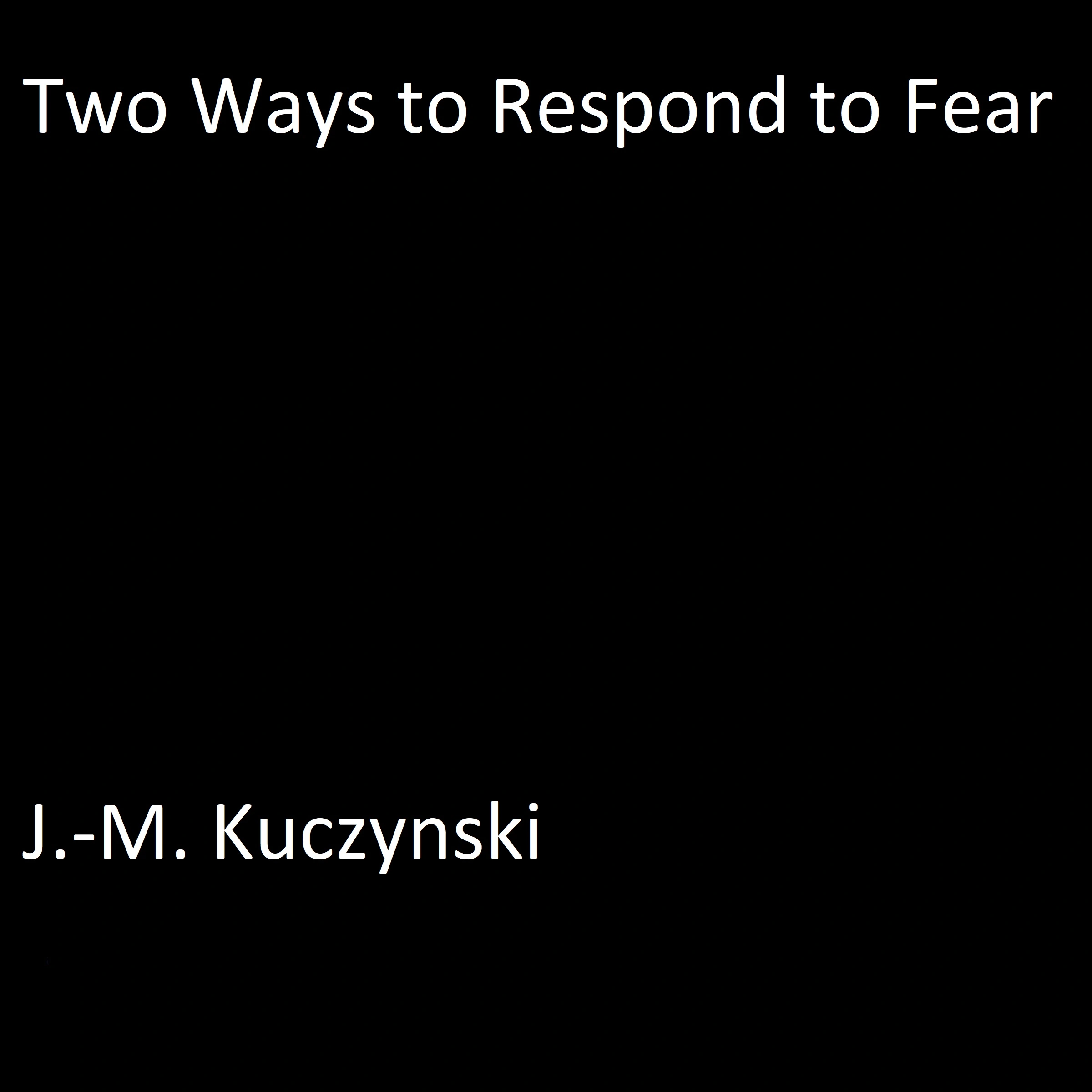 Two Ways to Respond to Fear

J.-M. Kuczynski